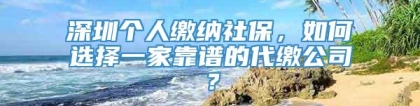 深圳个人缴纳社保，如何选择一家靠谱的代缴公司？